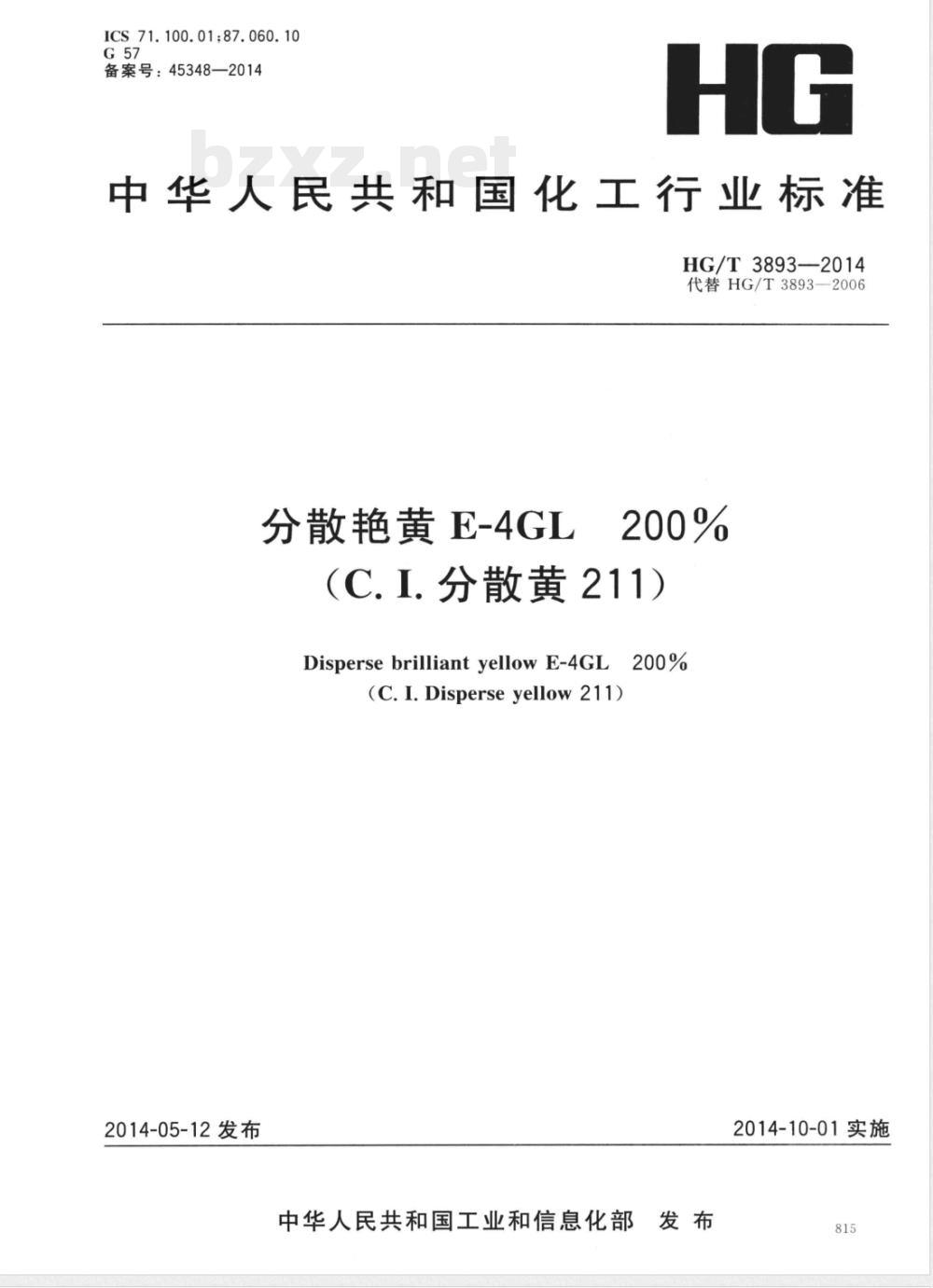 ICS 71.100.01;87.060.10
G 57
备案号：45348—2014

HG

bzxz.net

中华人民共和国化工行业标准

HG/T 3893—2014
代替 HG/T 3893—2006

分散艳黄 E-4GL 200%
（C. I. 分散黄 211）

Disperse brilliant yellow E-4GL 200%
（C. I. Disperse yellow 211）

2014-05-12 发布

2014-10-01 实施

中华人民共和国工业和信息化部 发布

815